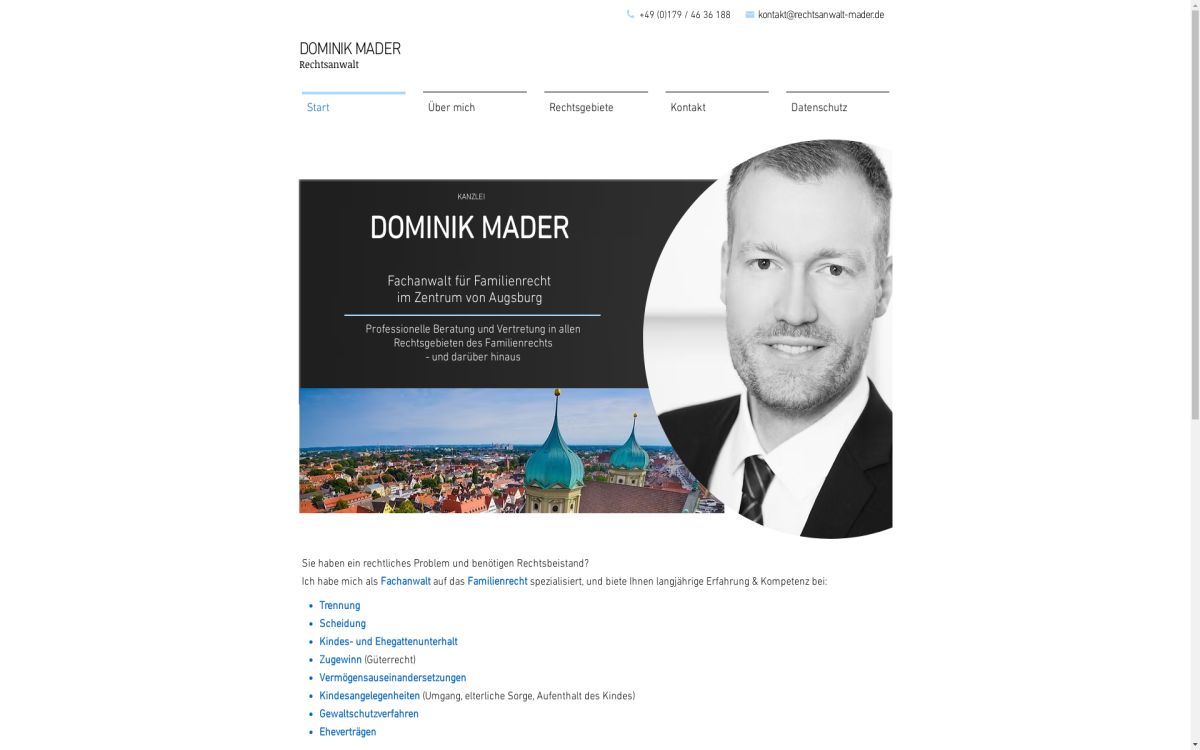 +49 (0)179 / 46 36 188 kontakt@rechtsanwalt-mader.de

DOMINIK MADER
Rechtsanwalt

Start
Über mich
Rechtsgebiete
Kontakt
Datenschutz

KANZLEI
DOMINIK MADER

Fachanwalt für Familienrecht im Zentrum von Augsburg

Professionelle Beratung und Vertretung in allen Rechtsgebieten des Familienrechts - und darüber hinaus

Sie haben ein rechtliches Problem und benötigen Rechtsbeistand?
Ich habe mich als Fachanwalt auf das Familienrecht spezialisiert, und biete Ihnen langjährige Erfahrung & Kompetenz bei:

- Trennung
- Scheidung
- Kindes- und Ehegattenunterhalt
- Zugewinn (Güterrecht)
- Vermögensauseinandersetzungen
- Kindesangelegenheiten (Umgang, elterliche Sorge, Aufenthalt des Kindes)
- Gewaltschutzverfahren
- Eheverträgen